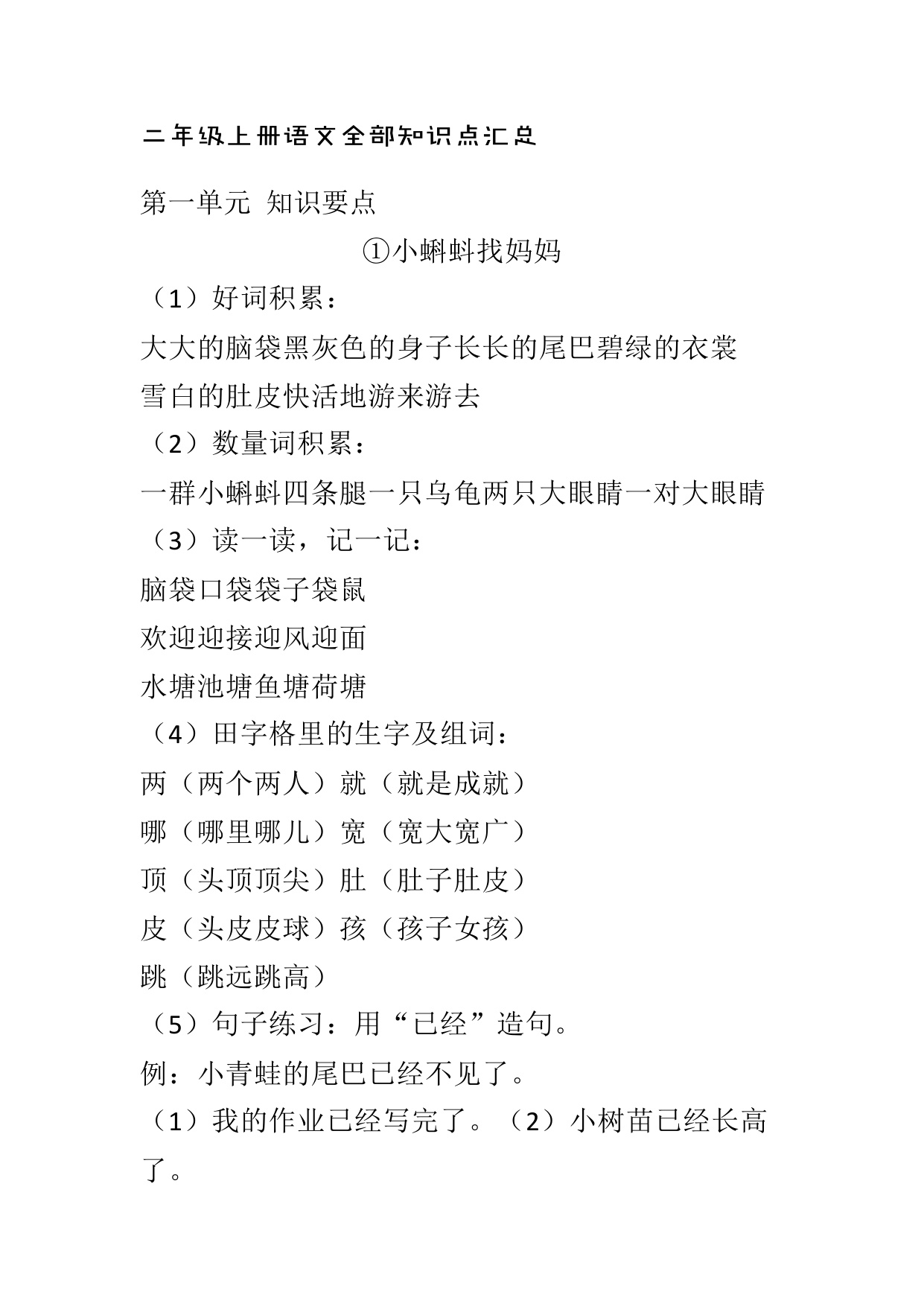 二年级上册语文全部知识点汇总

第一单元 知识要点

①小蝌蚪找妈妈

（1）好词积累：

大大的脑袋黑灰色的身子长长的尾巴碧绿的衣裳雪白的肚皮快活地游来游去

（2）数量词积累：

一群小蝌蚪四条腿一只乌龟两只大眼睛一对大眼睛

（3）读一读，记一记：

脑袋口袋袋子袋鼠

欢迎迎接迎风迎面

水塘池塘鱼塘荷塘

（4）田字格里的生字及组词：

两（两个两人）就（就是成就）

哪（哪里哪儿）宽（宽大宽广）

顶（头顶顶尖）肚（肚子肚皮）

皮（头皮皮球）孩（孩子女孩）

跳（跳远跳高）

（5）句子练习：用“已经”造句。

例：小青蛙的尾巴已经不见了。

（1）我的作业已经写完了。（2）小树苗已经长高了。